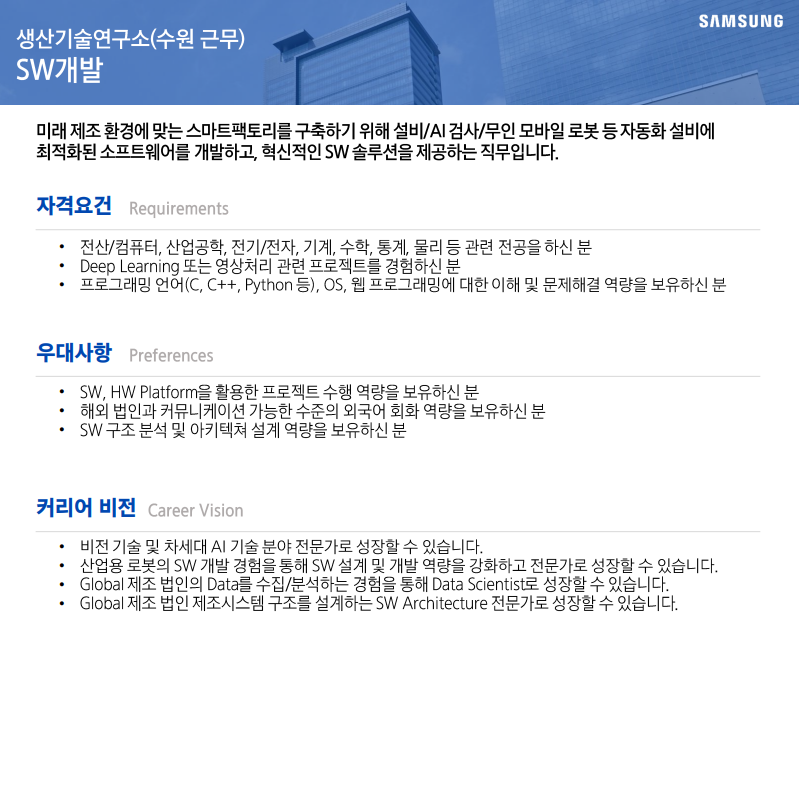 생산기술연구소(수원 근무)
SW개발

SAMSUNG

미래 제조 환경에 맞는 스마트팩토리를 구축하기 위해 설비/AI 검사/무인 모바일 로봇 등 자동화 설비에 최적화된 소프트웨어를 개발하고, 혁신적인 SW 솔루션을 제공하는 직무입니다.

자격요건 Requirements

• 전산/컴퓨터, 산업공학, 전기/전자, 기계, 수학, 통계, 물리 등 관련 전공을 하신 분
• Deep Learning 또는 영상처리 관련 프로젝트를 경험하신 분
• 프로그래밍 언어(C, C++, Python 등), OS, 웹 프로그래밍에 대한 이해 및 문제해결 역량을 보유하신 분

우대사항 Preferences

• SW, HW Platform을 활용한 프로젝트 수행 역량을 보유하신 분
• 해외 법인과 커뮤니케이션 가능한 수준의 외국어 회화 역량을 보유하신 분
• SW 구조 분석 및 아키텍쳐 설계 역량을 보유하신 분

커리어 비전 Career Vision

• 비전 기술 및 차세대 AI 기술 분야 전문가로 성장할 수 있습니다.
• 산업용 로봇의 SW 개발 경험을 통해 SW 설계 및 개발 역량을 강화하고 전문가로 성장할 수 있습니다.
• Global 제조 법인의 Data를 수집/분석하는 경험을 통해 Data Scientist로 성장할 수 있습니다.
• Global 제조 법인 제조시스템 구조를 설계하는 SW Architecture 전문가로 성장할 수 있습니다.